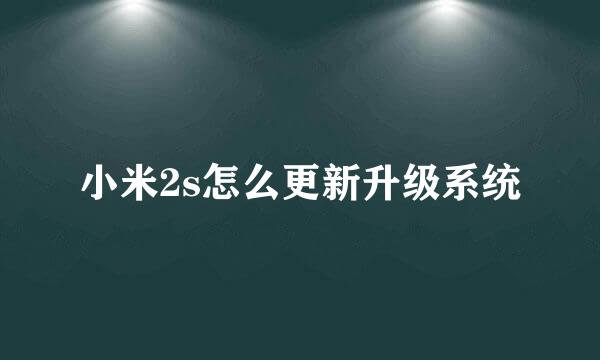 小米2s怎么更新升级系统